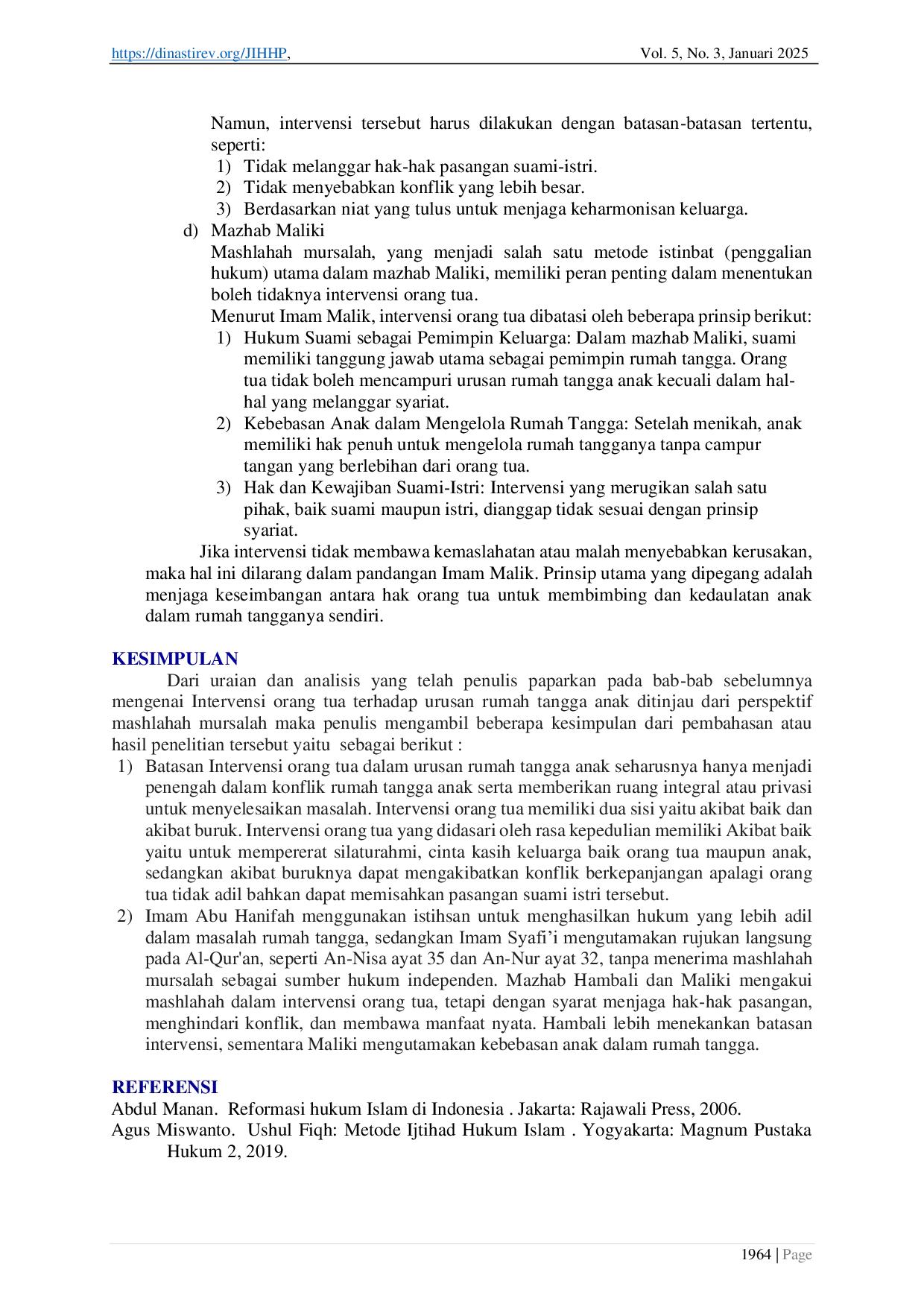 https://dinastirev.org/JIHHP, Vol. 5, No. 3, Januari 2025

Namun, intervensi tersebut harus dilakukan dengan batasan-batasan tertentu, seperti:
1) Tidak melanggar hak-hak pasangan suami-istri.
2) Tidak menyebabkan konflik yang lebih besar.
3) Berdasarkan niat yang tulus untuk menjaga keharmonisan keluarga.

d) Mazhab Maliki
Mashlahah mursalah, yang menjadi salah satu metode istinbat (penggalian hukum) utama dalam mazhab Maliki, memiliki peran penting dalam menentukan boleh tidaknya intervensi orang tua.
Menurut Imam Malik, intervensi orang tua dibatasi oleh beberapa prinsip berikut:
1) Hukum Suami sebagai Pemimpin Keluarga: Dalam mazhab Maliki, suami memiliki tanggung jawab utama sebagai pemimpin rumah tangga. Orang tua tidak boleh mencampuri urusan rumah tangga anak kecuali dalam hal-hal yang melanggar syariat.
2) Kebebasan Anak dalam Mengelola Rumah Tangga: Setelah menikah, anak memiliki hak penuh untuk mengelola rumah tangganya tanpa campur tangan yang berlebihan dari orang tua.
3) Hak dan Kewajiban Suami-Istri: Intervensi yang merugikan salah satu pihak, baik suami maupun istri, dianggap tidak sesuai dengan prinsip syariat.

Jika intervensi tidak membawa kemaslahatan atau malah menyebabkan kerusakan, maka hal ini dilarang dalam pandangan Imam Malik. Prinsip utama yang dipegang adalah menjaga keseimbangan antara hak orang tua untuk membimbing dan kedaulatan anak dalam rumah tangganya sendiri.

KESIMPULAN
Dari uraian dan analisis yang telah penulis paparkan pada bab-bab sebelumnya mengenai Intervensi orang tua terhadap urusan rumah tangga anak ditinjau dari perspektif mashlahah mursalah maka penulis mengambil beberapa kesimpulan dari pembahasan atau hasil penelitian tersebut yaitu sebagai berikut :
1) Batasan Intervensi orang tua dalam urusan rumah tangga anak seharusnya hanya menjadi penengah dalam konflik rumah tangga anak serta memberikan ruang integral atau privasi untuk menyelesaikan masalah. Intervensi orang tua memiliki dua sisi yaitu akibat baik dan akibat buruk. Intervensi orang tua yang didasari oleh rasa kepedulian memiliki Akibat baik yaitu untuk mempererat silaturahmi, cinta kasih keluarga baik orang tua maupun anak, sedangkan akibat buruknya dapat mengakibatkan konflik berkepanjangan apalagi orang tua tidak adil bahkan dapat memisahkan pasangan suami istri tersebut.
2) Imam Abu Hanifah menggunakan istihsan untuk menghasilkan hukum yang lebih adil dalam masalah rumah tangga, sedangkan Imam Syafi'i mengutamakan rujukan langsung pada Al-Qur'an, seperti An-Nisa ayat 35 dan An-Nur ayat 32, tanpa menerima mashlahah mursalah sebagai sumber hukum independen. Mazhab Hambali dan Maliki mengakui mashlahah dalam intervensi orang tua, tetapi dengan syarat menjaga hak-hak pasangan, menghindari konflik, dan membawa manfaat nyata. Hambali lebih menekankan batasan intervensi, sementara Maliki mengutamakan kebebasan anak dalam rumah tangga.

REFERENSI
Abdul Manan. Reformasi hukum Islam di Indonesia . Jakarta: Rajawali Press, 2006.
Agus Miswanto. Ushul Fiqh: Metode Ijtihad Hukum Islam . Yogyakarta: Magnum Pustaka Hukum 2, 2019.

1964 | Page